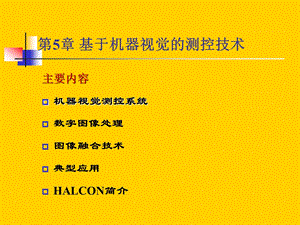 第5章 基于机器视觉的测控技术

主要内容

机器视觉测控系统

数字图像处理

图像融合技术

典型应用

HALCON简介